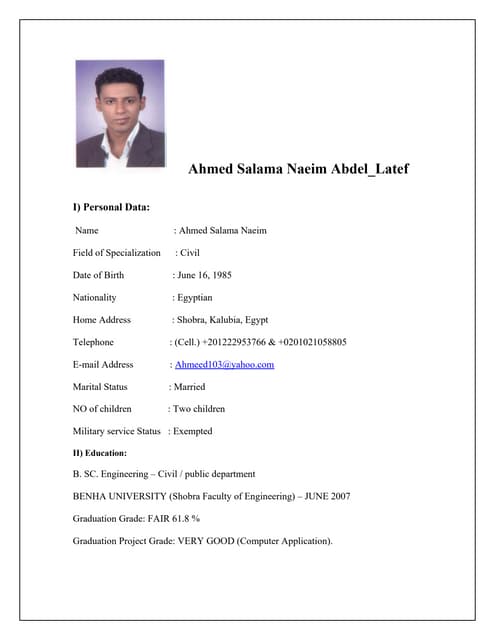 Ahmed Salama Naeim Abdel_Latef

I) Personal Data:

Name : Ahmed Salama Naeim

Field of Specialization : Civil

Date of Birth : June 16, 1985

Nationality : Egyptian

Home Address : Shobra, Kalubia, Egypt

Telephone : (Cell.) +201222953766 & +0201021058805

E-mail Address : Ahmeed103@yahoo.com

Marital Status : Married

NO of children : Two children

Military service Status : Exempted

II) Education:

B. SC. Engineering – Civil / public department

BENHA UNIVERSITY (Shobra Faculty of Engineering) – JUNE 2007

Graduation Grade: FAIR 61.8 %

Graduation Project Grade: VERY GOOD (Computer Application).